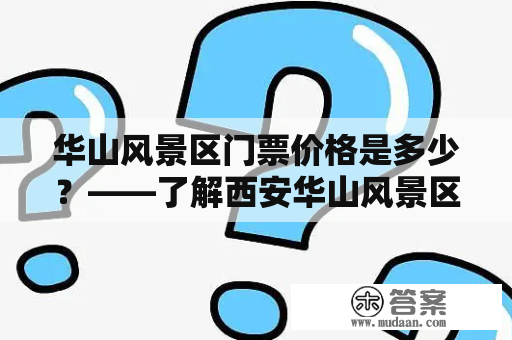 华山风景区门票价格是多少？——了解西安华山风景区

木 答案
www.mudaan.com